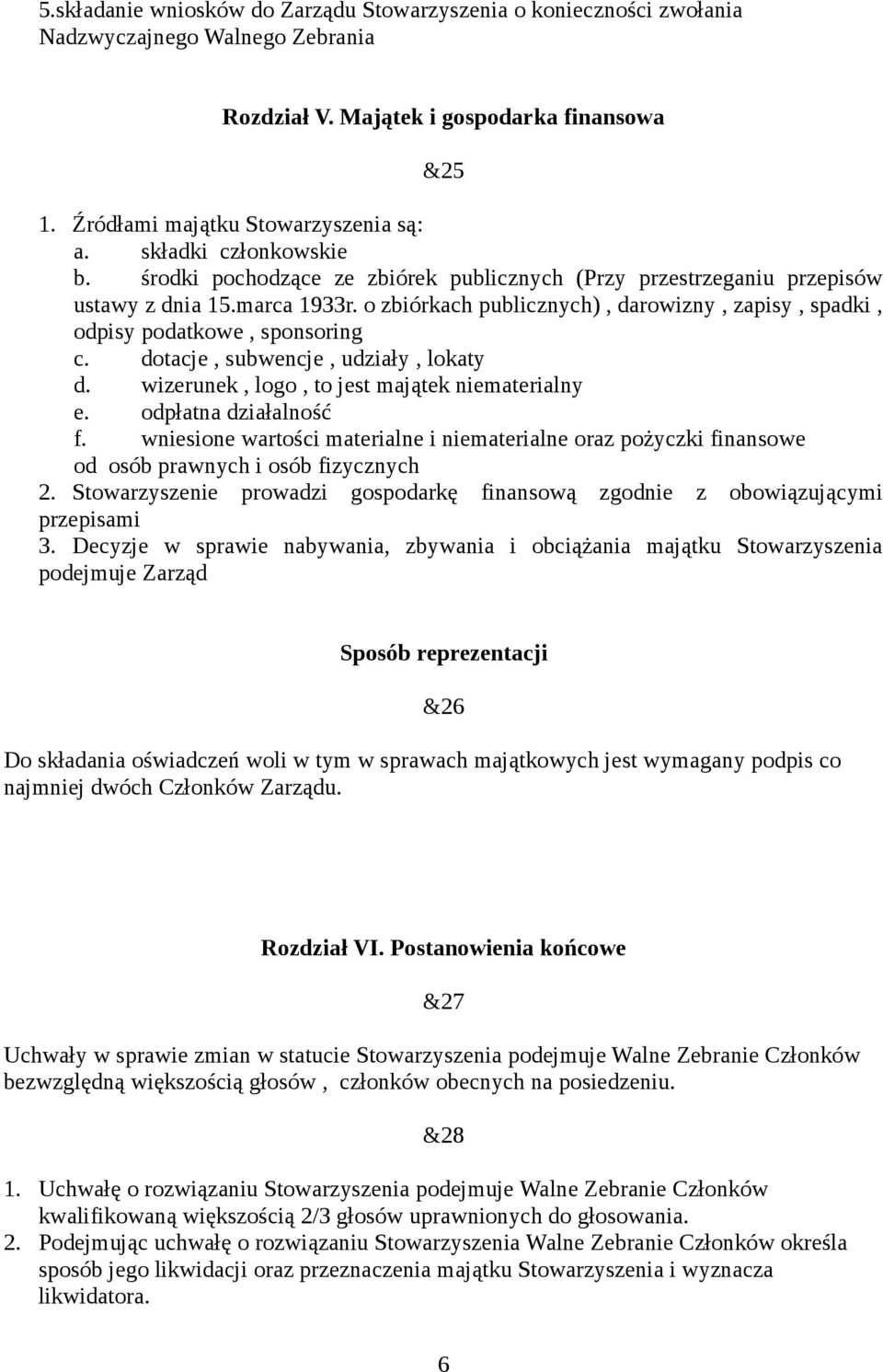 5.składanie wniosków do Zarządu Stowarzyszenia o konieczności zwołania Nadzwyczajnego Walnego Zebrania

Rozdział V. Majątek i gospodarka finansowa

&25

1. Źródłami majątku Stowarzyszenia są:
a. składki członkowskie
b. środki pochodzące ze zbiórek publicznych (Przy przestrzeganiu przepisów ustawy z dnia 15.marca 1933r. o zbiórkach publicznych) , darowizny , zapisy , spadki , odpisy podatkowe , sponsoring
c. dotacje , subwencje , udziały , lokaty
d. wizerunek , logo , to jest majątek niematerialny
e. odpłatna działalność
f. wniesione wartości materialne i niematerialne oraz pożyczki finansowe od osób prawnych i osób fizycznych
2. Stowarzyszenie prowadzi gospodarkę finansową zgodnie z obowiązującymi przepisami
3. Decyzje w sprawie nabywania, zbywania i obciążania majątku Stowarzyszenia podejmuje Zarząd

Sposób reprezentacji

&26

Do składania oświadczeń woli w tym w sprawach majątkowych jest wymagany podpis co najmniej dwóch Członków Zarządu.

Rozdział VI. Postanowienia końcowe

&27

Uchwały w sprawie zmian w statucie Stowarzyszenia podejmuje Walne Zebranie Członków bezwzględną większością głosów , członków obecnych na posiedzeniu.

&28

1. Uchwałę o rozwiązaniu Stowarzyszenia podejmuje Walne Zebranie Członków kwalifikowaną większością 2/3 głosów uprawnionych do głosowania.
2. Podejmując uchwałę o rozwiązaniu Stowarzyszenia Walne Zebranie Członków określa sposób jego likwidacji oraz przeznaczenia majątku Stowarzyszenia i wyznacza likwidatora.

6